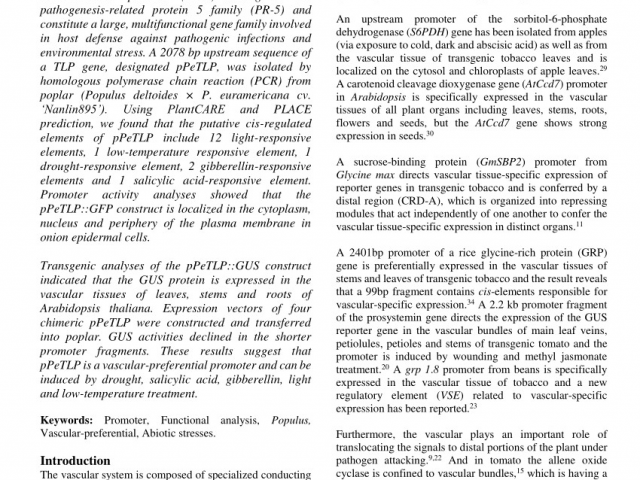 pathogenesis-related protein 5 family (PR-5) and constitute a large, multifunctional gene family involved in host defense against pathogenic infections and environmental stress. A 2078 bp upstream sequence of a TLP gene, designated pPeTLP, was isolated by homologous polymerase chain reaction (PCR) from poplar (Populus deltoides × P. euramericana cv. 'Nanlin895'). Using PlantCARE and PLACE prediction, we found that the putative cis-regulated elements of pPeTLP include 12 light-responsive elements, 1 low-temperature responsive element, 1 drought-responsive element, 2 gibberellin-responsive elements and 1 salicylic acid-responsive element. Promoter activity analyses showed that the pPeTLP::GFP construct is localized in the cytoplasm, nucleus and periphery of the plasma membrane in onion epidermal cells.

Transgenic analyses of the pPeTLP::GUS construct indicated that the GUS protein is expressed in the vascular tissues of leaves, stems and roots of Arabidopsis thaliana. Expression vectors of four chimeric pPeTLP were constructed and transferred into poplar. GUS activities declined in the shorter promoter fragments. These results suggest that pPeTLP is a vascular-preferential promoter and can be induced by drought, salicylic acid, gibberellin, light and low-temperature treatment.

Keywords: Promoter, Functional analysis, Populus, Vascular-preferential, Abiotic stresses.

Introduction

The vascular system is composed of specialized conducting

An upstream promoter of the sorbitol-6-phosphate dehydrogenase (S6PDH) gene has been isolated from apples (via exposure to cold, dark and abscisic acid) as well as from the vascular tissue of transgenic tobacco leaves and is localized on the cytosol and chloroplasts of apple leaves.$^{29}$ A carotenoid cleavage dioxygenase gene (AtCcd7) promoter in Arabidopsis is specifically expressed in the vascular tissues of all plant organs including leaves, stems, roots, flowers and seeds, but the AtCcd7 gene shows strong expression in seeds.$^{30}$

A sucrose-binding protein (GmSBP2) promoter from Glycine max directs vascular tissue-specific expression of reporter genes in transgenic tobacco and is conferred by a distal region (CRD-A), which is organized into repressing modules that act independently of one another to confer the vascular tissue-specific expression in distinct organs.$^{11}$

A 2401bp promoter of a rice glycine-rich protein (GRP) gene is preferentially expressed in the vascular tissues of stems and leaves of transgenic tobacco and the result reveals that a 99bp fragment contains cis-elements responsible for vascular-specific expression.$^{34}$ A 2.2 kb promoter fragment of the prosystemin gene directs the expression of the GUS reporter gene in the vascular bundles of main leaf veins, petiolules, petioles and stems of transgenic tomato and the promoter is induced by wounding and methyl jasmonate treatment.$^{20}$ A grp 1.8 promoter from beans is specifically expressed in the vascular tissue of tobacco and a new regulatory element (VSE) related to vascular-specific expression has been reported.$^{23}$

Furthermore, the vascular plays an important role of translocating the signals to distal portions of the plant under pathogen attacking.$^{9,22}$ And in tomato the allene oxide cyclase is confined to vascular bundles,$^{15}$ which is having a